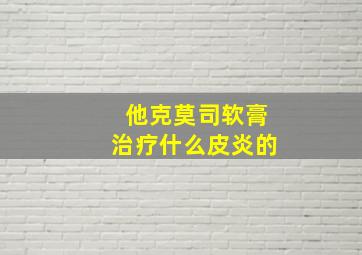 他克莫司软膏
治疗什么皮炎的